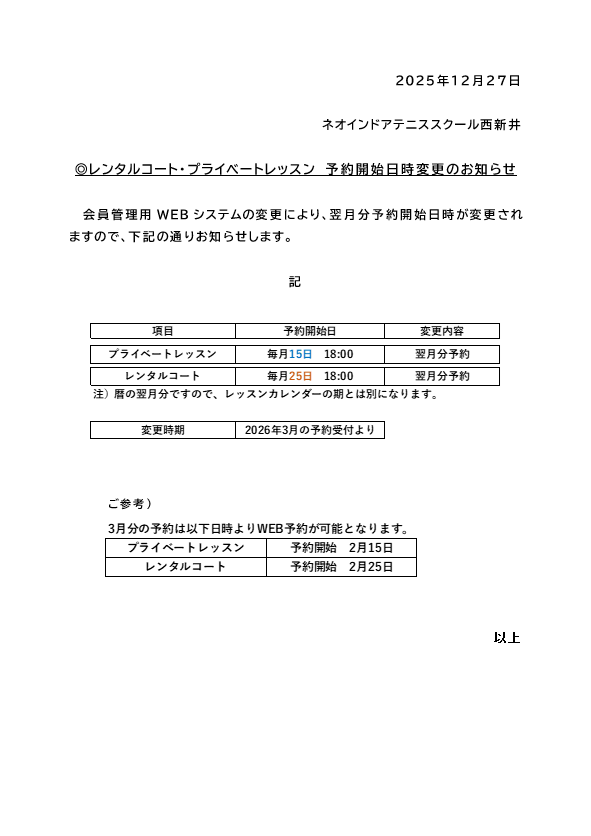 2025年12月27日

ネオインドアテニススクール西新井

◎レンタルコート・プライベートレッスン　予約開始日時変更のお知らせ

会員管理用 WEB システムの変更により、翌月分予約開始日時が変更されますので、下記の通りお知らせします。

記

| 項目 | 予約開始日 | 変更内容 |
|---|---|---|
| プライベートレッスン | 毎月15日　18:00 | 翌月分予約 |
| レンタルコート | 毎月25日　18:00 | 翌月分予約 |

注）暦の翌月分ですので、レッスンカレンダーの期とは別になります。

| 変更時期 | 2026年3月の予約受付より |
|---|---|

ご参考）

3月分の予約は以下日時よりWEB予約が可能となります。

| プライベートレッスン | 予約開始　2月15日 |
|---|---|
| レンタルコート | 予約開始　2月25日 |

以上